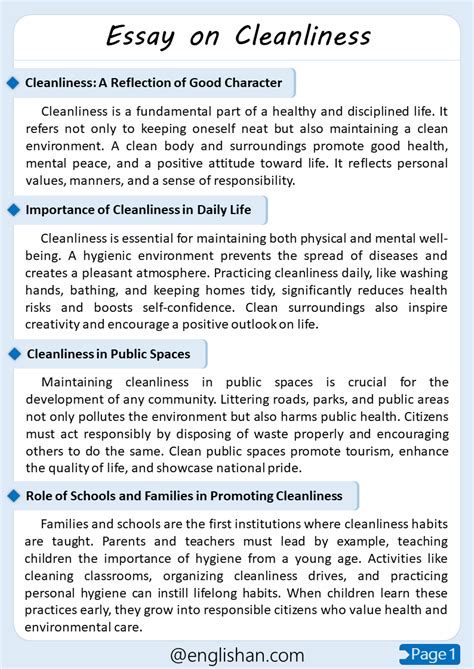 Essay on Cleanliness

Cleanliness: A Reflection of Good Character

Cleanliness is a fundamental part of a healthy and disciplined life. It refers not only to keeping oneself neat but also maintaining a clean environment. A clean body and surroundings promote good health, mental peace, and a positive attitude toward life. It reflects personal values, manners, and a sense of responsibility.

Importance of Cleanliness in Daily Life

Cleanliness is essential for maintaining both physical and mental well-being. A hygienic environment prevents the spread of diseases and creates a pleasant atmosphere. Practicing cleanliness daily, like washing hands, bathing, and keeping homes tidy, significantly reduces health risks and boosts self-confidence. Clean surroundings also inspire creativity and encourage a positive outlook on life.

Cleanliness in Public Spaces

Maintaining cleanliness in public spaces is crucial for the development of any community. Littering roads, parks, and public areas not only pollutes the environment but also harms public health. Citizens must act responsibly by disposing of waste properly and encouraging others to do the same. Clean public spaces promote tourism, enhance the quality of life, and showcase national pride.

Role of Schools and Families in Promoting Cleanliness

Families and schools are the first institutions where cleanliness habits are taught. Parents and teachers must lead by example, teaching children the importance of hygiene from a young age. Activities like cleaning classrooms, organizing cleanliness drives, and practicing personal hygiene can instill lifelong habits. When children learn these practices early, they grow into responsible citizens who value health and environmental care.

@englishan.com

Page 1